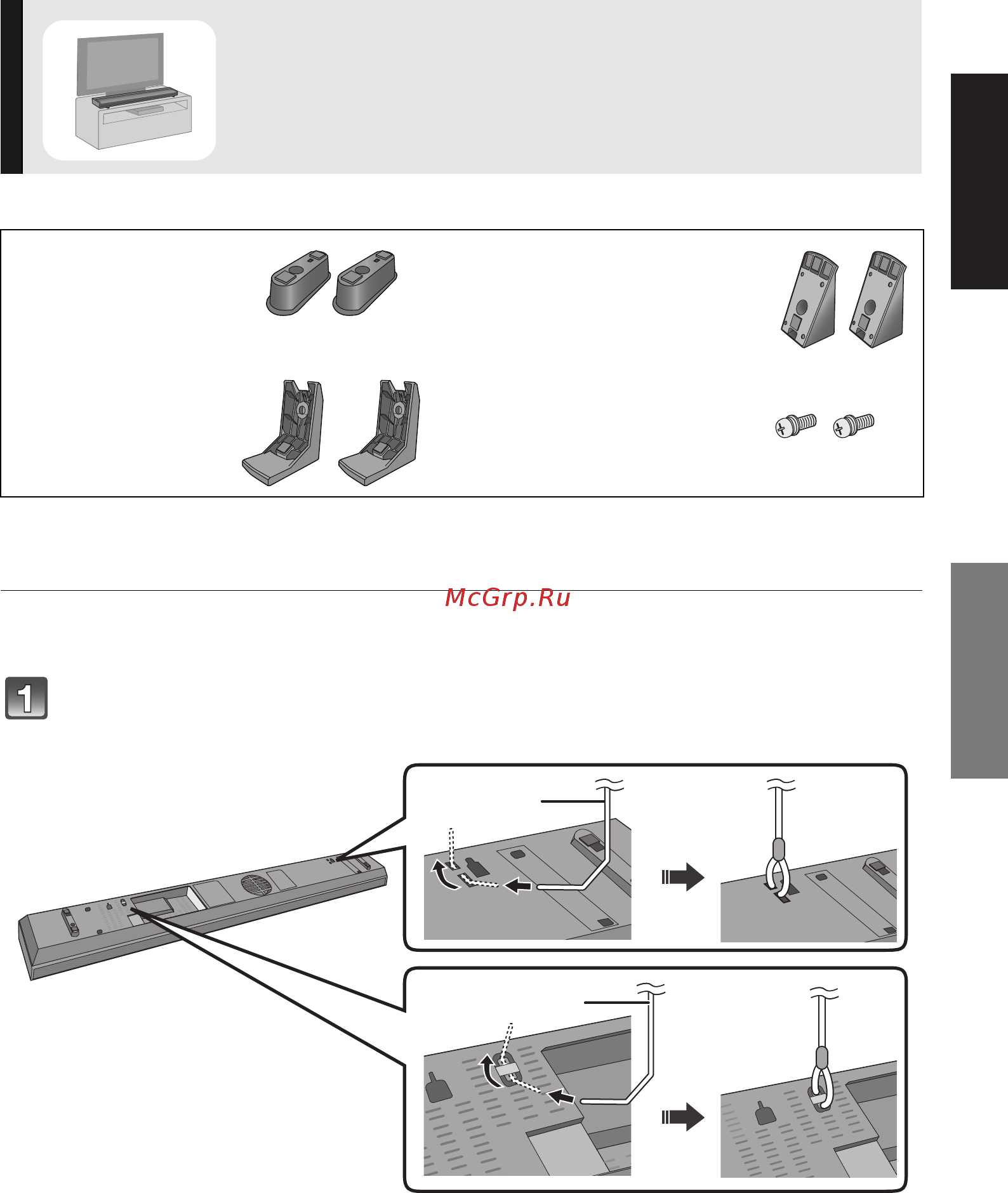 McGrp.Ru

1